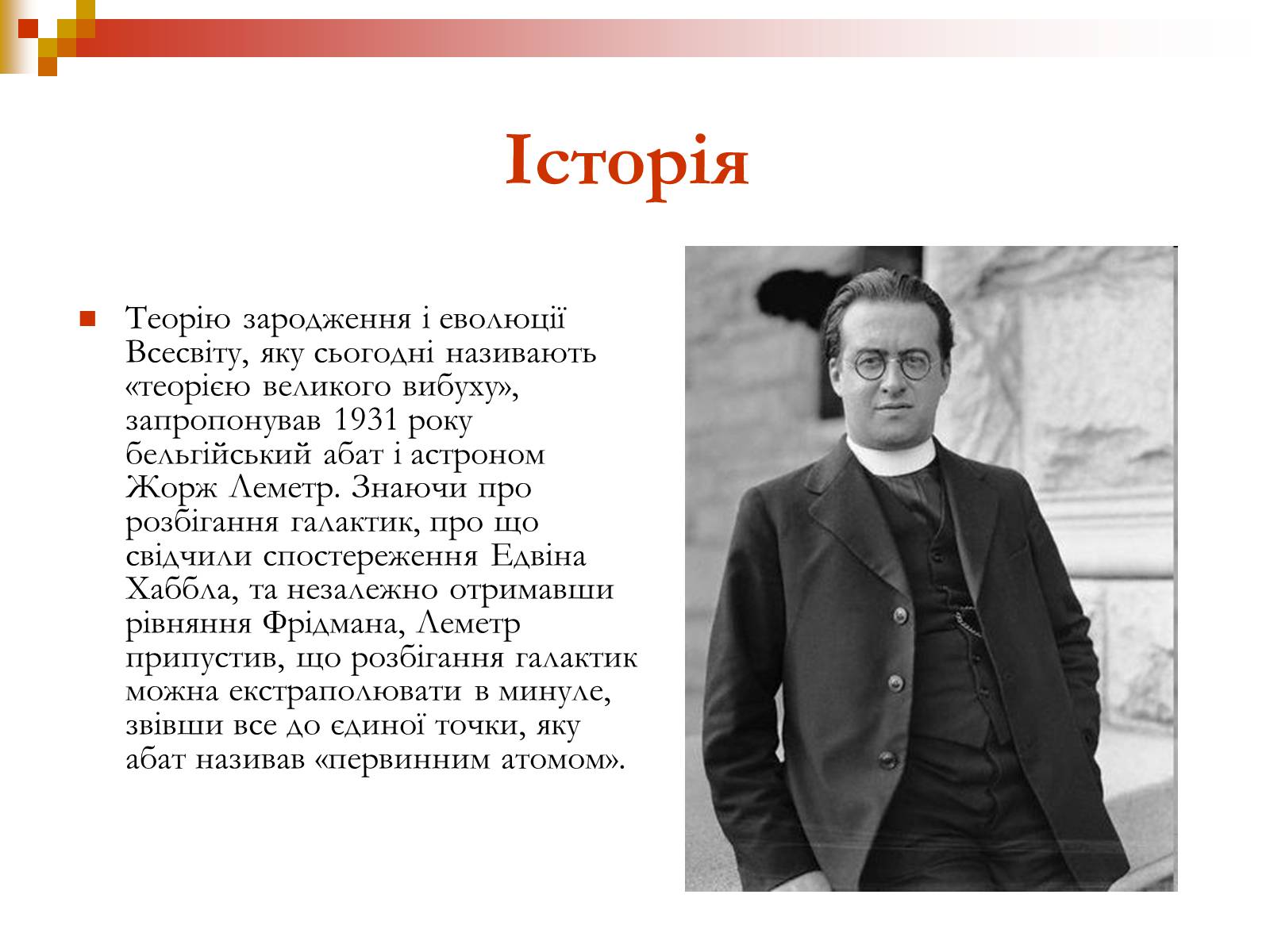 Історія

Теорію зародження і еволюції Всесвіту, яку сьогодні називають «теорією великого вибуху», запропонував 1931 року бельгійський абат і астроном Жорж Леметр. Знаючи про розбігання галактик, про що свідчили спостереження Едвіна Хаббла, та незалежно отримавши рівняння Фрідмана, Леметр припустив, що розбігання галактик можна екстраполювати в минуле, звівши все до єдиної точки, яку абат називав «первинним атомом».